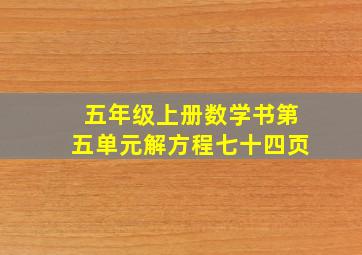 五年级上册数学书第五单元解方程七十四页